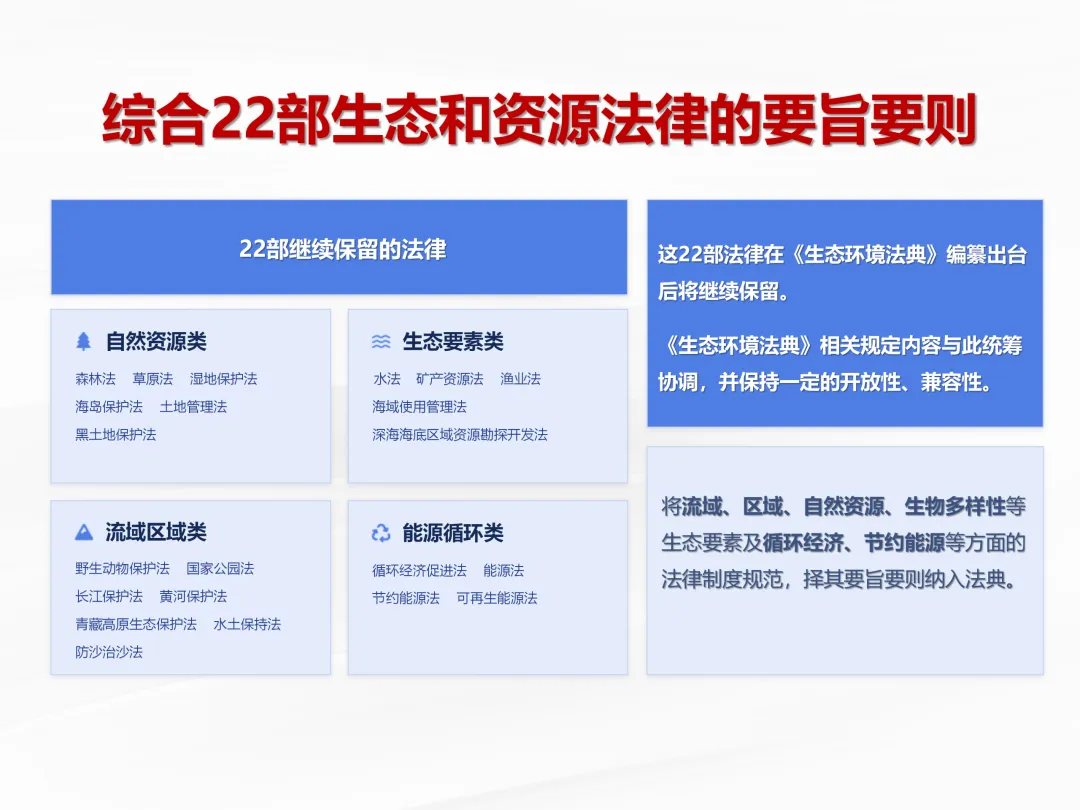 综合22部生态和资源法律的要旨要则

22部继续保留的法律

自然资源类
森林法　草原法　湿地保护法
海岛保护法　土地管理法
黑土地保护法

生态要素类
水法　矿产资源法　渔业法
海域使用管理法
深海海底区域资源勘探开发法

流域区域类
野生动物保护法　国家公园法
长江保护法　黄河保护法
青藏高原生态保护法　水土保持法
防沙治沙法

能源循环类
循环经济促进法　能源法
节约能源法　可再生能源法

这22部法律在《生态环境法典》编纂出台后将继续保留。

《生态环境法典》相关规定内容与此统筹协调，并保持一定的开放性、兼容性。

将流域、区域、自然资源、生物多样性等生态要素及循环经济、节约能源等方面的法律制度规范，择其要旨要则纳入法典。